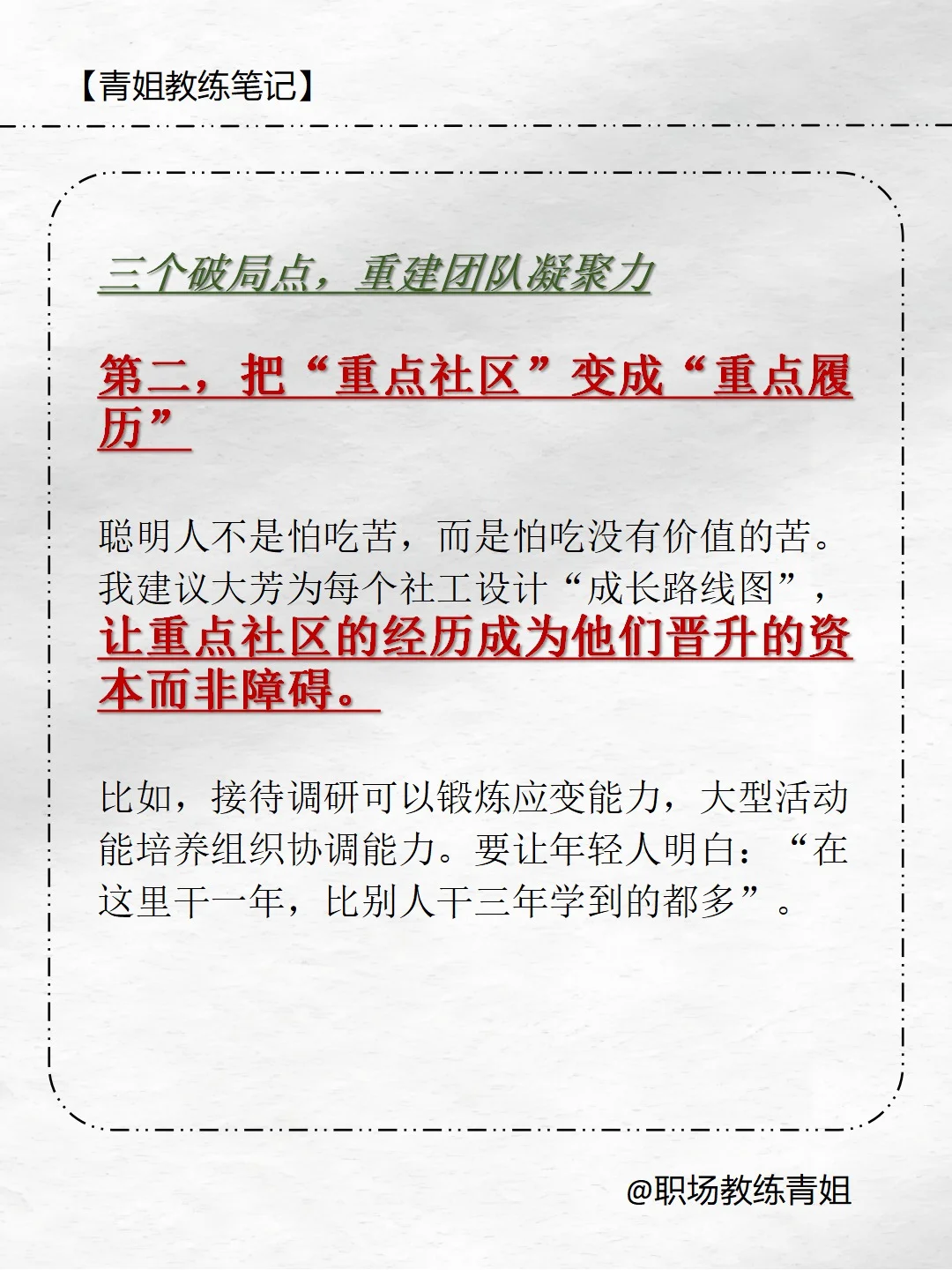 【青姐教练笔记】

三个破局点，重建团队凝聚力

第二，把“重点社区”变成“重点履历”

聪明人不是怕吃苦，而是怕吃没有价值的苦。我建议大芳为每个社工设计“成长路线图”，让重点社区的经历成为他们晋升的资本而非障碍。

比如，接待调研可以锻炼应变能力，大型活动能培养组织协调能力。要让年轻人明白：“在这里干一年，比别人干三年学到的都多”。

@职场教练青姐